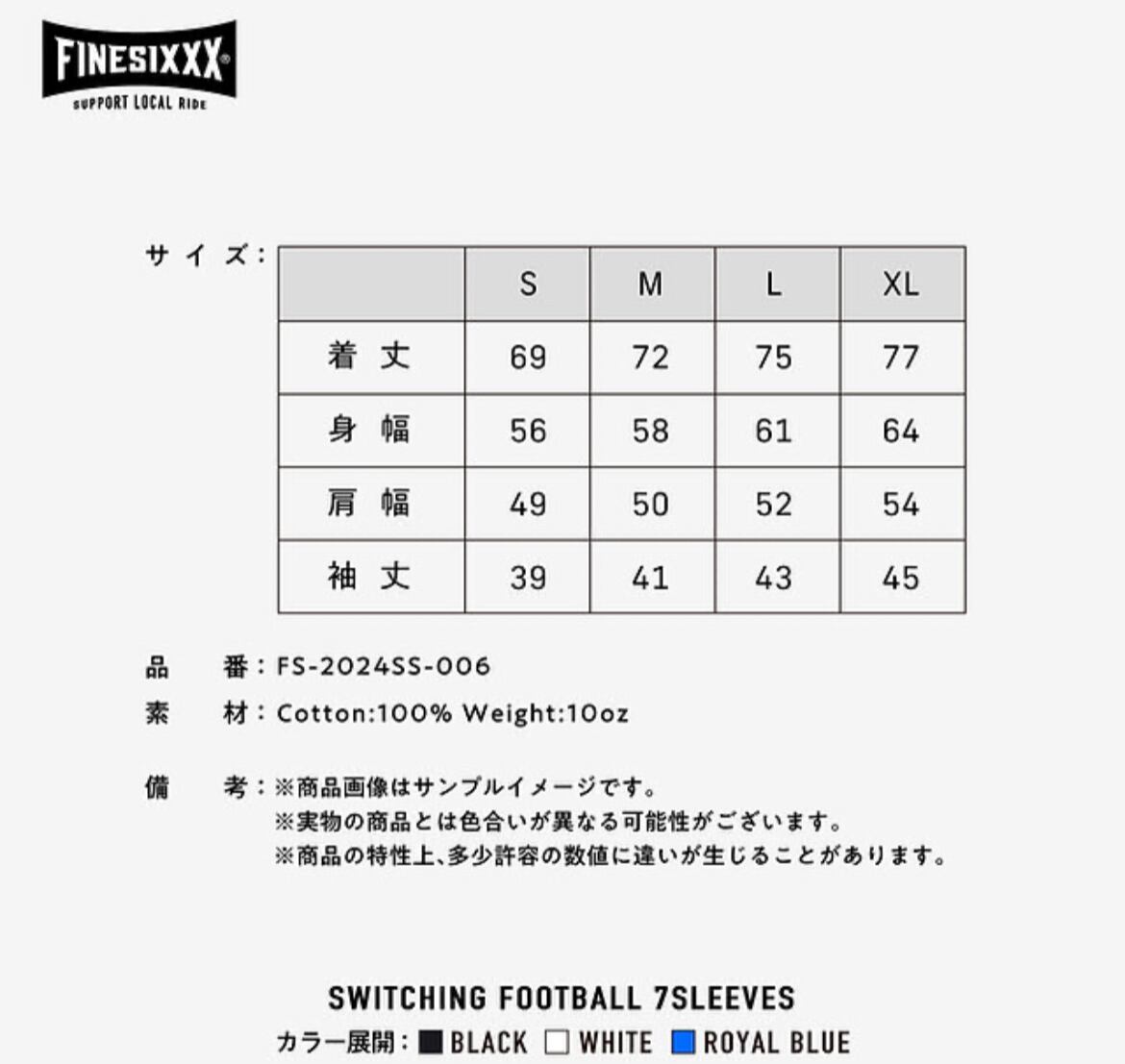 FINESIXXX®
SUPPORT LOCAL RIDE

サイズ：

| | S | M | L | XL |
|---|---|---|---|---|
| 着丈 | 69 | 72 | 75 | 77 |
| 身幅 | 56 | 58 | 61 | 64 |
| 肩幅 | 49 | 50 | 52 | 54 |
| 袖丈 | 39 | 41 | 43 | 45 |

品　番：FS-2024SS-006
素　材：Cotton:100% Weight:10oz

備　考：※商品画像はサンプルイメージです。
※実物の商品とは色合いが異なる可能性がございます。
※商品の特性上、多少許容の数値に違いが生じることがあります。

SWITCHING FOOTBALL 7SLEEVES
カラー展開：BLACK WHITE ROYAL BLUE